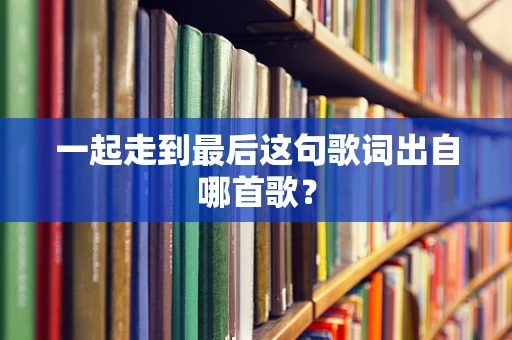 一起走到最后这句歌词出自哪首歌？